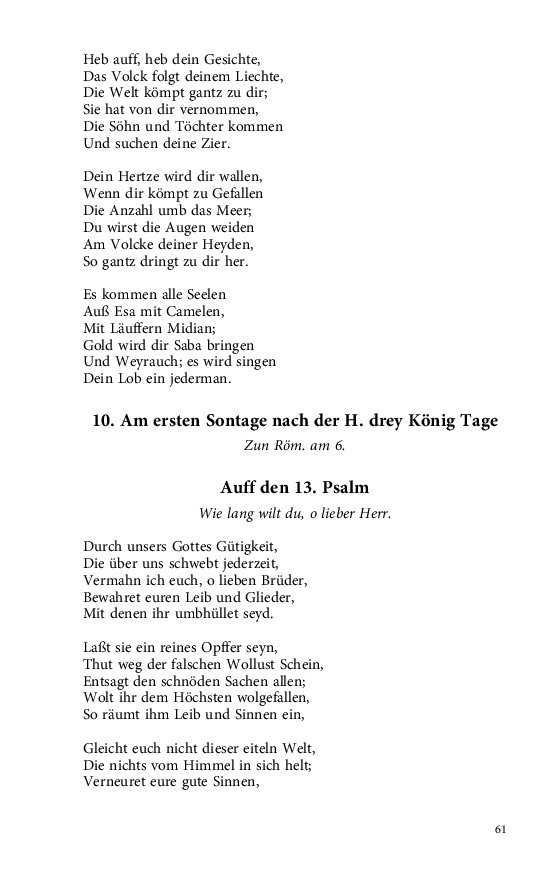 Heb auff, heb dein Gesichte,
Das Volck folgt deinem Liechte,
Die Welt kömpt gantz zu dir;
Sie hat von dir vernommen,
Die Söhn und Töchter kommen
Und suchen deine Zier.

Dein Hertze wird dir wallen,
Wenn dir kömpt zu Gefallen
Die Anzahl umb das Meer;
Du wirst die Augen weiden
Am Volcke deiner Heyden,
So gantz dringt zu dir her.

Es kommen alle Seelen
Auß Esa mit Camelen,
Mit Läuffern Midian;
Gold wird dir Saba bringen
Und Weyrauch; es wird singen
Dein Lob ein jederman.

10. Am ersten Sontage nach der H. drey König Tage

Zun Röm. am 6.

Auff den 13. Psalm

Wie lang wilt du, o lieber Herr.

Durch unsers Gottes Gütigkeit,
Die über uns schwebt jederzeit,
Vermahn ich euch, o lieben Brüder,
Bewahret euren Leib und Glieder,
Mit denen ihr umbhüllet seyd.

Laßt sie ein reines Opffer seyn,
Thut weg der falschen Wollust Schein,
Entsagt den schnöden Sachen allen;
Wolt ihr dem Höchsten wolgefallen,
So räumt ihm Leib und Sinnen ein,

Gleicht euch nicht dieser eiteln Welt,
Die nichts vom Himmel in sich helt;
Verneuret eure gute Sinnen,

61